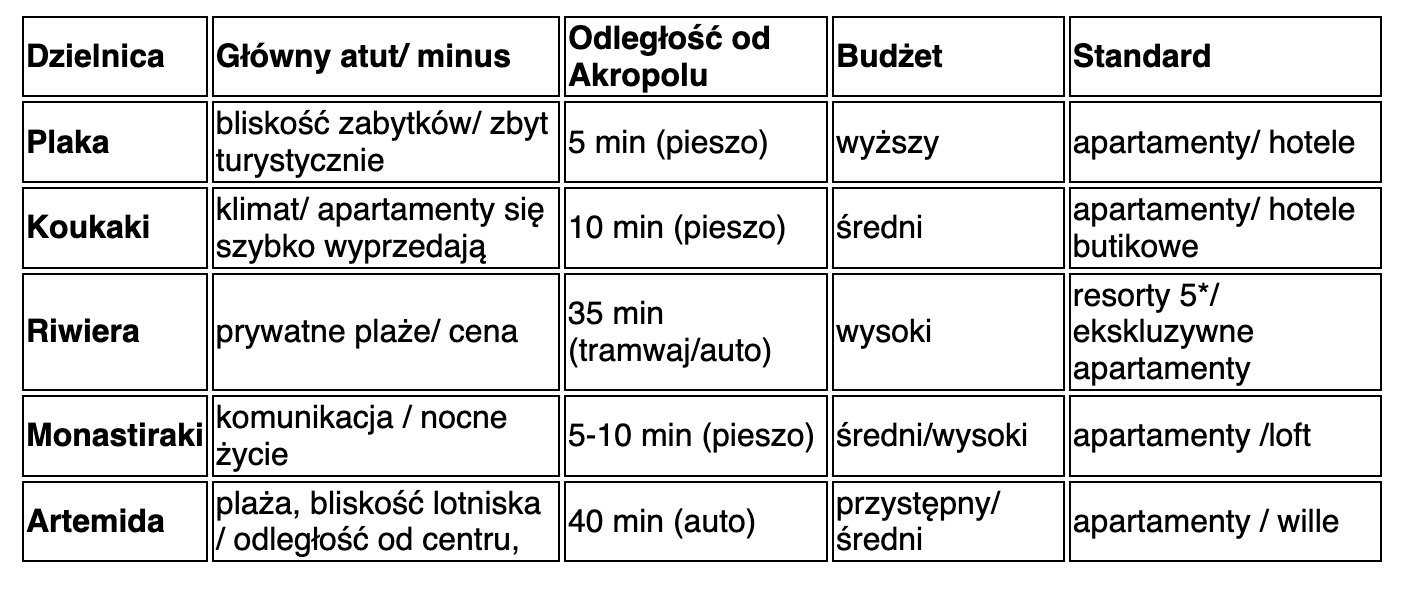 | Dzielnica | Główny atut/ minus | Odległość od Akropolu | Budżet | Standard |
|---|---|---|---|---|
| Plaka | bliskość zabytków/ zbyt turystycznie | 5 min (pieszo) | wyższy | apartamenty/ hotele |
| Koukaki | klimat/ apartamenty się szybko wyprzedają | 10 min (pieszo) | średni | apartamenty/ hotele butikowe |
| Riwiera | prywatne plaże/ cena | 35 min (tramwaj/auto) | wysoki | resorty 5*/ ekskluzywne apartamenty |
| Monastiraki | komunikacja / nocne życie | 5-10 min (pieszo) | średni/wysoki | apartamenty /loft |
| Artemida | plaża, bliskość lotniska / odległość od centru, | 40 min (auto) | przystępny/ średni | apartamenty / wille |